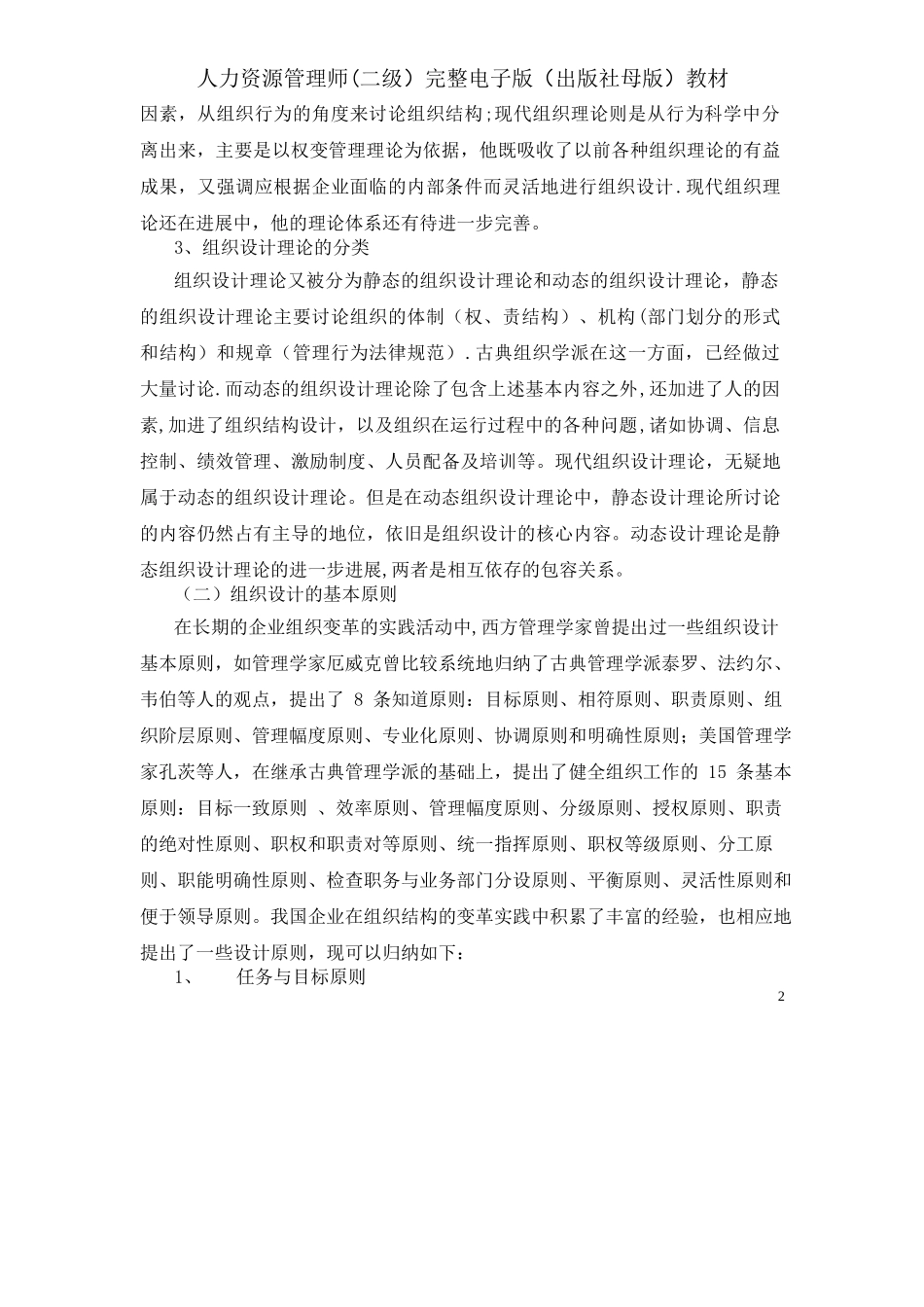 人力资源管理师(二级）完整电子版（出版社母版）教材

因素，从组织行为的角度来讨论组织结构;现代组织理论则是从行为科学中分离出来，主要是以权变管理理论为依据，他既吸收了以前各种组织理论的有益成果，又强调应根据企业面临的内部条件而灵活地进行组织设计.现代组织理论还在进展中，他的理论体系还有待进一步完善。

3、组织设计理论的分类

组织设计理论又被分为静态的组织设计理论和动态的组织设计理论，静态的组织设计理论主要讨论组织的体制（权、责结构）、机构(部门划分的形式和结构）和规章（管理行为法律规范）.古典组织学派在这一方面，已经做过大量讨论.而动态的组织设计理论除了包含上述基本内容之外,还加进了人的因素,加进了组织结构设计，以及组织在运行过程中的各种问题,诸如协调、信息控制、绩效管理、激励制度、人员配备及培训等。现代组织设计理论，无疑地属于动态的组织设计理论。但是在动态组织设计理论中，静态设计理论所讨论的内容仍然占有主导的地位，依旧是组织设计的核心内容。动态设计理论是静态组织设计理论的进一步进展,两者是相互依存的包容关系。

（二）组织设计的基本原则

在长期的企业组织变革的实践活动中,西方管理学家曾提出过一些组织设计基本原则，如管理学家厄威克曾比较系统地归纳了古典管理学派泰罗、法约尔、韦伯等人的观点，提出了 8 条知道原则：目标原则、相符原则、职责原则、组织阶层原则、管理幅度原则、专业化原则、协调原则和明确性原则；美国管理学家孔茨等人，在继承古典管理学派的基础上，提出了健全组织工作的 15 条基本原则：目标一致原则 、效率原则、管理幅度原则、分级原则、授权原则、职责的绝对性原则、职权和职责对等原则、统一指挥原则、职权等级原则、分工原则、职能明确性原则、检查职务与业务部门分设原则、平衡原则、灵活性原则和便于领导原则。我国企业在组织结构的变革实践中积累了丰富的经验，也相应地提出了一些设计原则，现可以归纳如下：

1、 任务与目标原则

2